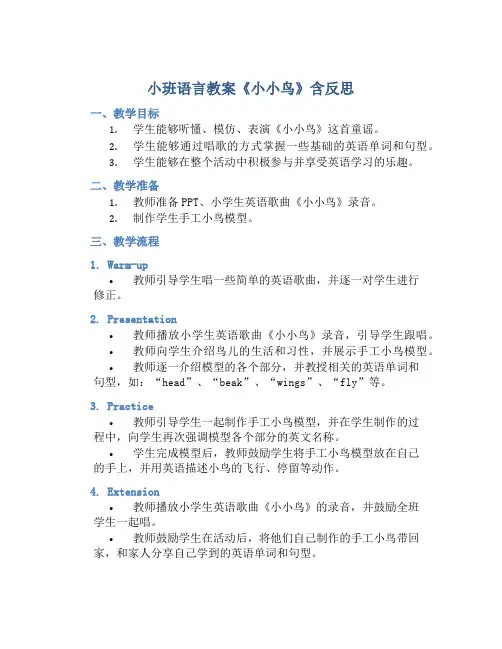 小班语言教案《小小鸟》含反思

一、教学目标

1. 学生能够听懂、模仿、表演《小小鸟》这首童谣。
2. 学生能够通过唱歌的方式掌握一些基础的英语单词和句型。
3. 学生能够在整个活动中积极参与并享受英语学习的乐趣。

二、教学准备

1. 教师准备PPT、小学生英语歌曲《小小鸟》录音。
2. 制作学生手工小鸟模型。

三、教学流程

1. Warm-up

• 教师引导学生唱一些简单的英语歌曲，并逐一对学生进行修正。

2. Presentation

• 教师播放小学生英语歌曲《小小鸟》录音，引导学生跟唱。
• 教师向学生介绍鸟儿的生活和习性，并展示手工小鸟模型。
• 教师逐一介绍模型的各个部分，并教授相关的英语单词和句型，如：“head”、“beak”、“wings”、“fly”等。

3. Practice

• 教师引导学生一起制作手工小鸟模型，并在学生制作的过程中，向学生再次强调模型各个部分的英文名称。
• 学生完成模型后，教师鼓励学生将手工小鸟模型放在自己的手上，并用英语描述小鸟的飞行、停留等动作。

4. Extension

• 教师播放小学生英语歌曲《小小鸟》的录音，并鼓励全班学生一起唱。
• 教师鼓励学生在活动后，将他们自己制作的手工小鸟带回家，和家人分享自己学到的英语单词和句型。